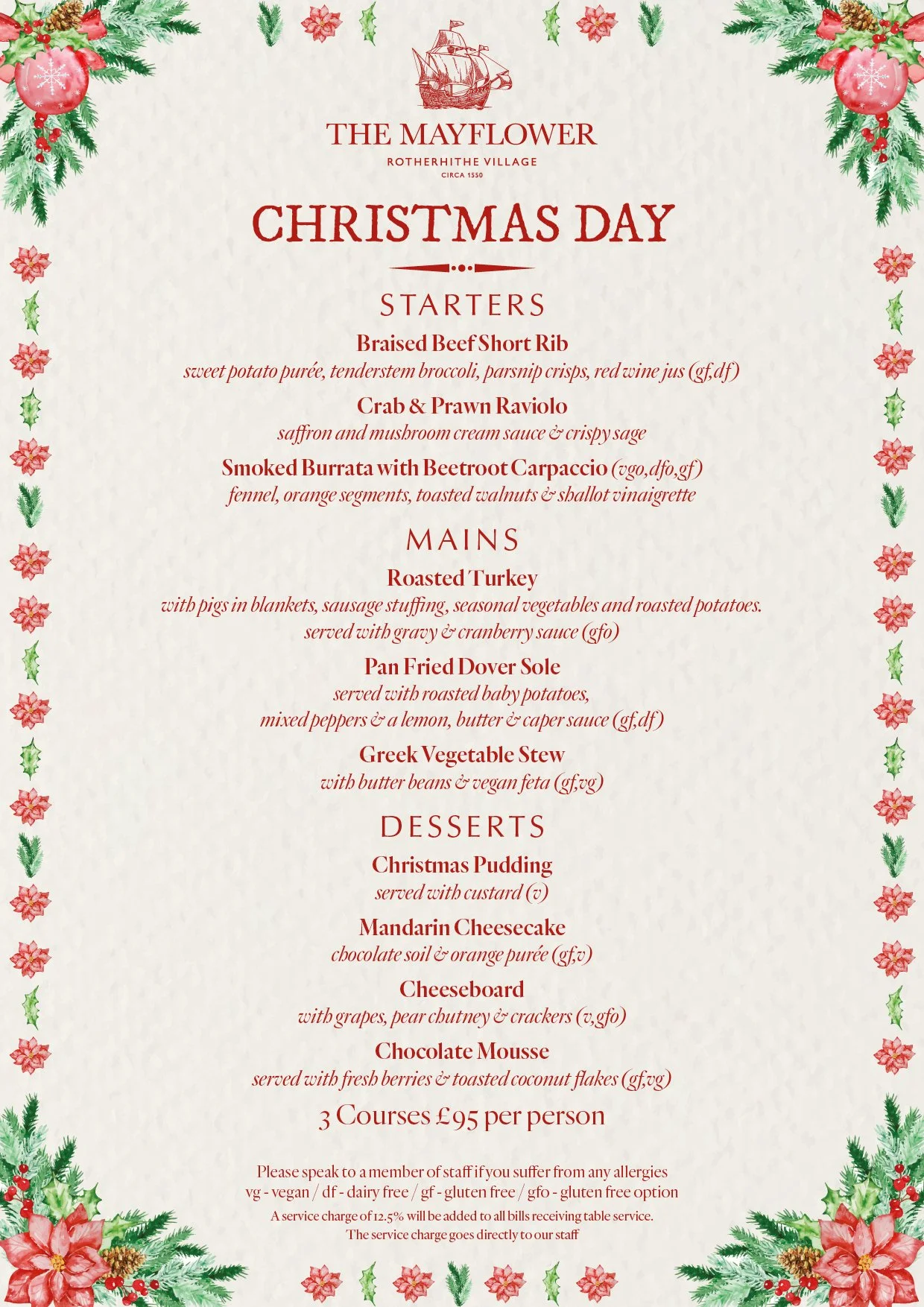 THE MAYFLOWER
ROTHERHITHE VILLAGE
CIRCA 1550

CHRISTMAS DAY

STARTERS

Braised Beef Short Rib
sweet potato purée, tenderstem broccoli, parsnip crisps, red wine jus (gf,df)

Crab & Prawn Raviolo
saffron and mushroom cream sauce & crispy sage

Smoked Burrata with Beetroot Carpaccio (vgo,dfo,gf)
fennel, orange segments, toasted walnuts & shallot vinaigrette

MAINS

Roasted Turkey
with pigs in blankets, sausage stuffing, seasonal vegetables and roasted potatoes. served with gravy & cranberry sauce (gfo)

Pan Fried Dover Sole
served with roasted baby potatoes, mixed peppers & a lemon, butter & caper sauce (gf,df)

Greek Vegetable Stew
with butter beans & vegan feta (gf,vg)

DESSERTS

Christmas Pudding
served with custard (v)

Mandarin Cheesecake
chocolate soil & orange purée (gf,v)

Cheeseboard
with grapes, pear chutney & crackers (v,gfo)

Chocolate Mousse
served with fresh berries & toasted coconut flakes (gf,vg)

3 Courses £95 per person

Please speak to a member of staff if you suffer from any allergies
vg - vegan / df - dairy free / gf - gluten free / gfo - gluten free option
A service charge of 12.5% will be added to all bills receiving table service.
The service charge goes directly to our staff